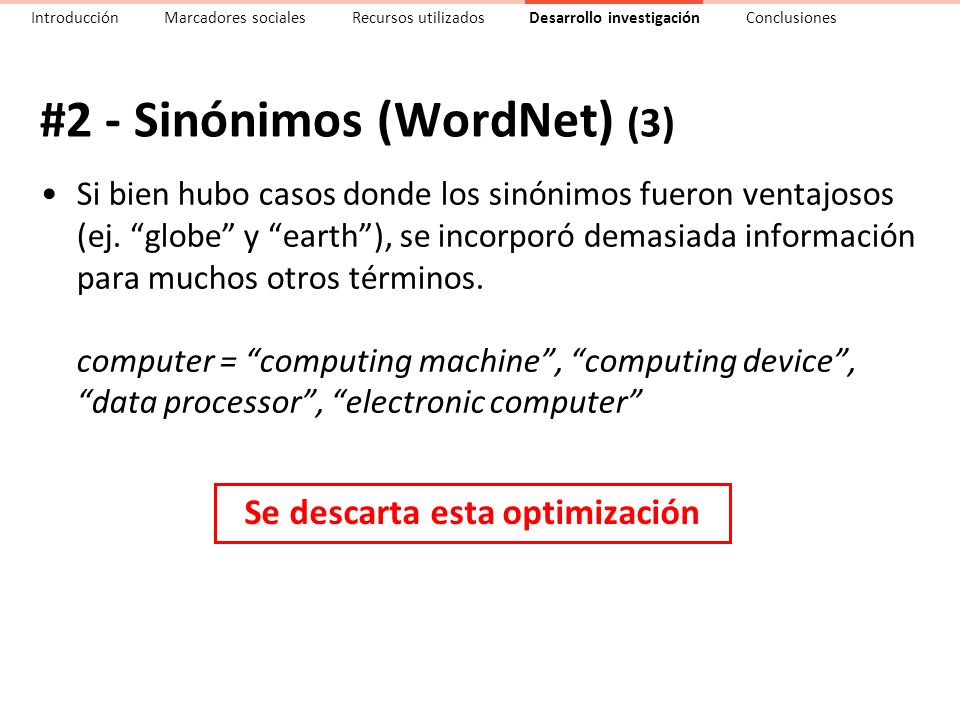 Introducción Marcadores sociales Recursos utilizados Desarrollo investigación Conclusiones

#2 - Sinónimos (WordNet) (3)

• Si bien hubo casos donde los sinónimos fueron ventajosos (ej. “globe” y “earth”), se incorporó demasiada información para muchos otros términos.

computer = “computing machine”, “computing device”, “data processor”, “electronic computer”

Se descarta esta optimización